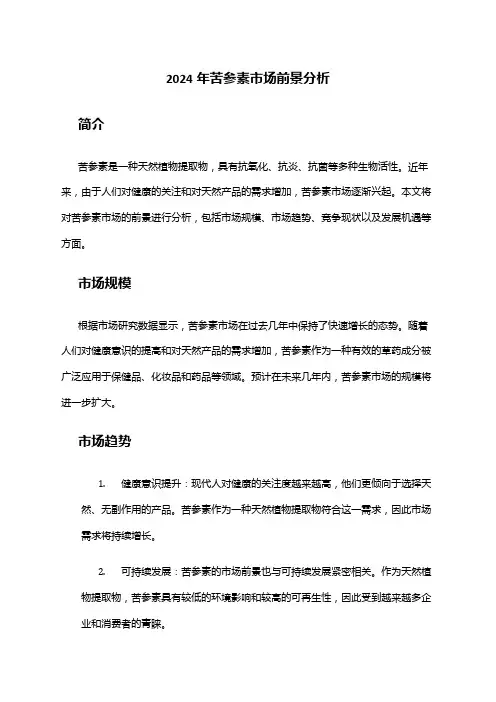 2024 年苦参素市场前景分析

简介

苦参素是一种天然植物提取物，具有抗氧化、抗炎、抗菌等多种生物活性。近年来，由于人们对健康的关注和对天然产品的需求增加，苦参素市场逐渐兴起。本文将对苦参素市场的前景进行分析，包括市场规模、市场趋势、竞争现状以及发展机遇等方面。

市场规模

根据市场研究数据显示，苦参素市场在过去几年中保持了快速增长的态势。随着人们对健康意识的提高和对天然产品的需求增加，苦参素作为一种有效的草药成分被广泛应用于保健品、化妆品和药品等领域。预计在未来几年内，苦参素市场的规模将进一步扩大。

市场趋势

1. 健康意识提升：现代人对健康的关注度越来越高，他们更倾向于选择天然、无副作用的产品。苦参素作为一种天然植物提取物符合这一需求，因此市场需求将持续增长。

2. 可持续发展：苦参素的市场前景也与可持续发展紧密相关。作为天然植物提取物，苦参素具有较低的环境影响和较高的可再生性，因此受到越来越多企业和消费者的青睐。